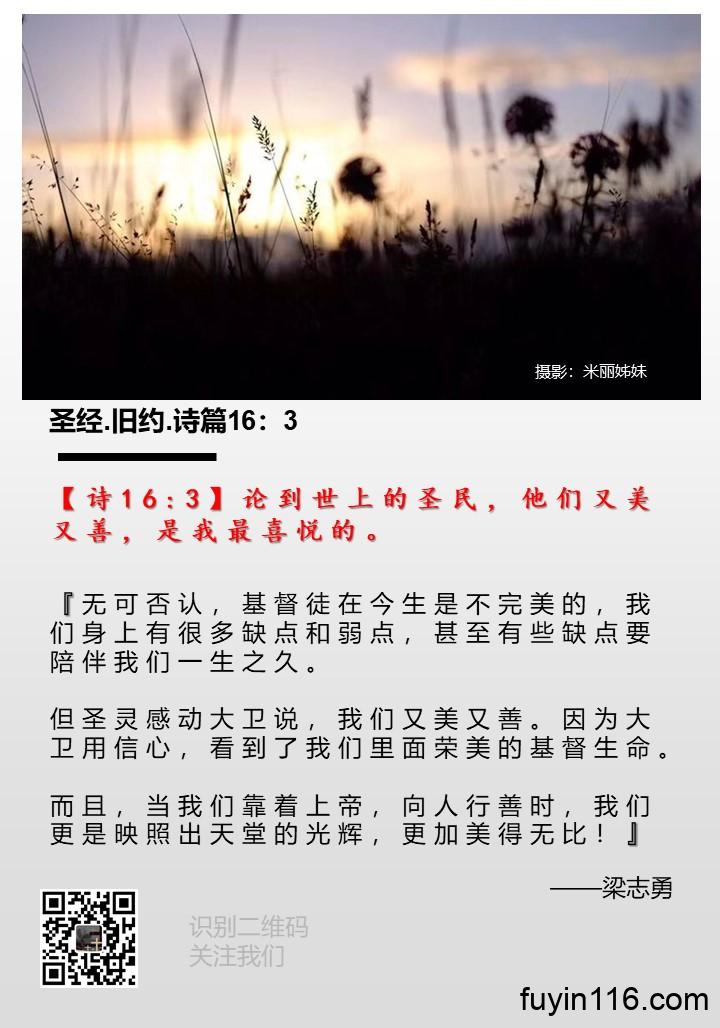 摄影：米丽姊妹

圣经.旧约.诗篇16：3

【诗16：3】论到世上的圣民，他们又美又善，是我最喜悦的。

『无可否认，基督徒在今生是不完美的，我们身上有很多缺点和弱点，甚至有些缺点要陪伴我们一生之久。

但圣灵感动大卫说，我们又美又善。因为大卫用信心，看到了我们里面荣美的基督生命。

而且，当我们靠着上帝，向人行善时，我们更是映照出天堂的光辉，更加美得无比！』

——梁志勇

识别二维码
关注我们

fuyin116.com